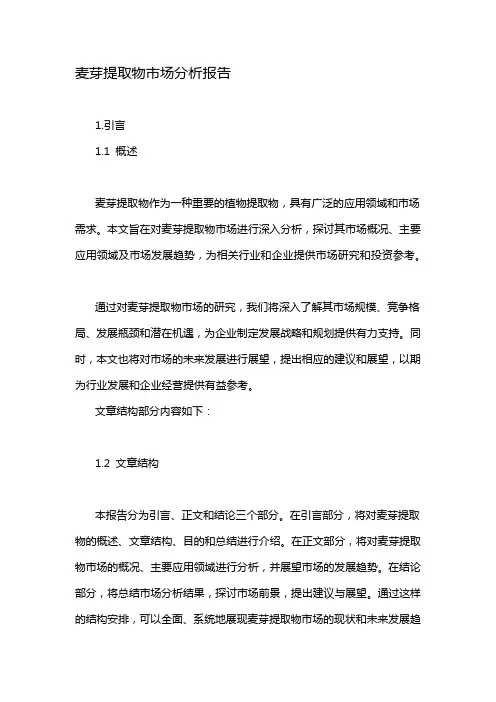 麦芽提取物市场分析报告

1.引言

1.1 概述

麦芽提取物作为一种重要的植物提取物，具有广泛的应用领域和市场需求。本文旨在对麦芽提取物市场进行深入分析，探讨其市场概况、主要应用领域及市场发展趋势，为相关行业和企业提供市场研究和投资参考。

通过对麦芽提取物市场的研究，我们将深入了解其市场规模、竞争格局、发展瓶颈和潜在机遇，为企业制定发展战略和规划提供有力支持。同时，本文也将对市场的未来发展进行展望，提出相应的建议和展望，以期为行业发展和企业经营提供有益参考。

文章结构部分内容如下：

1.2 文章结构

本报告分为引言、正文和结论三个部分。在引言部分，将对麦芽提取物的概述、文章结构、目的和总结进行介绍。在正文部分，将对麦芽提取物市场的概况、主要应用领域进行分析，并展望市场的发展趋势。在结论部分，将总结市场分析结果，探讨市场前景，提出建议与展望。通过这样的结构安排，可以全面、系统地展现麦芽提取物市场的现状和未来发展趋